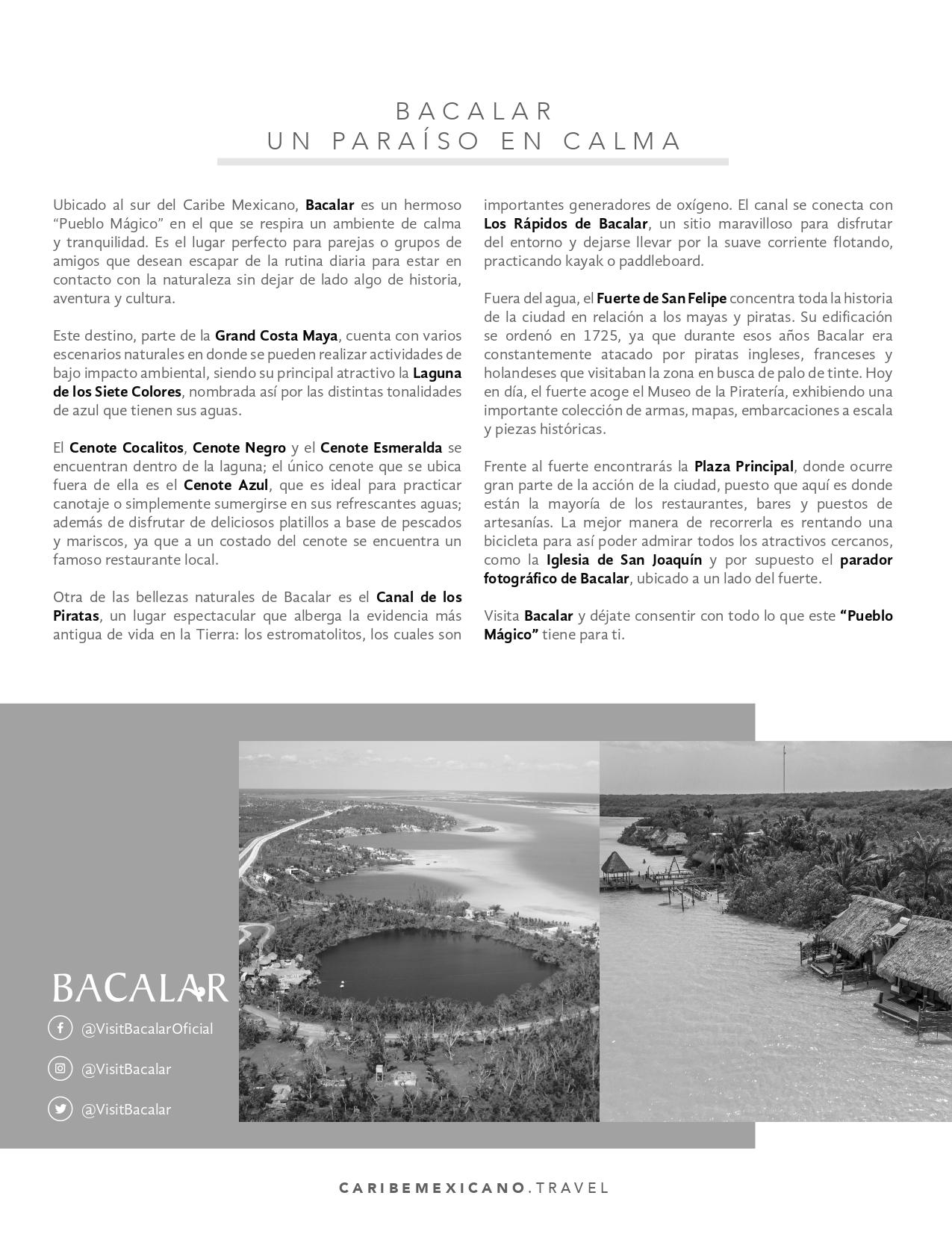 BACALAR
UN PARAÍSO EN CALMA

Ubicado al sur del Caribe Mexicano, Bacalar es un hermoso "Pueblo Mágico" en el que se respira un ambiente de calma y tranquilidad. Es el lugar perfecto para parejas o grupos de amigos que desean escapar de la rutina diaria para estar en contacto con la naturaleza sin dejar de lado algo de historia, aventura y cultura.

Este destino, parte de la Grand Costa Maya, cuenta con varios escenarios naturales en donde se pueden realizar actividades de bajo impacto ambiental, siendo su principal atractivo la Laguna de los Siete Colores, nombrada así por las distintas tonalidades de azul que tienen sus aguas.

El Cenote Cocalitos, Cenote Negro y el Cenote Esmeralda se encuentran dentro de la laguna; el único cenote que se ubica fuera de ella es el Cenote Azul, que es ideal para practicar canotaje o simplemente sumergirse en sus refrescantes aguas; además de disfrutar de deliciosos platillos a base de pescados y mariscos, ya que a un costado del cenote se encuentra un famoso restaurante local.

Otra de las bellezas naturales de Bacalar es el Canal de los Piratas, un lugar espectacular que alberga la evidencia más antigua de vida en la Tierra: los estromatolitos, los cuales son importantes generadores de oxígeno. El canal se conecta con Los Rápidos de Bacalar, un sitio maravilloso para disfrutar del entorno y dejarse llevar por la suave corriente flotando, practicando kayak o paddleboard.

Fuera del agua, el Fuerte de San Felipe concentra toda la historia de la ciudad en relación a los mayas y piratas. Su edificación se ordenó en 1725, ya que durante esos años Bacalar era constantemente atacado por piratas ingleses, franceses y holandeses que visitaban la zona en busca de palo de tinte. Hoy en día, el fuerte acoge el Museo de la Piratería, exhibiendo una importante colección de armas, mapas, embarcaciones a escala y piezas históricas.

Frente al fuerte encontrarás la Plaza Principal, donde ocurre gran parte de la acción de la ciudad, puesto que aquí es donde están la mayoría de los restaurantes, bares y puestos de artesanías. La mejor manera de recorrerla es rentando una bicicleta para así poder admirar todos los atractivos cercanos, como la Iglesia de San Joaquín y por supuesto el parador fotográfico de Bacalar, ubicado a un lado del fuerte.

Visita Bacalar y déjate consentir con todo lo que este "Pueblo Mágico" tiene para ti.

BACALAR
@VisitBacalarOficial
@VisitBacalar
@VisitBacalar

CARIBEMEXICANO.TRAVEL